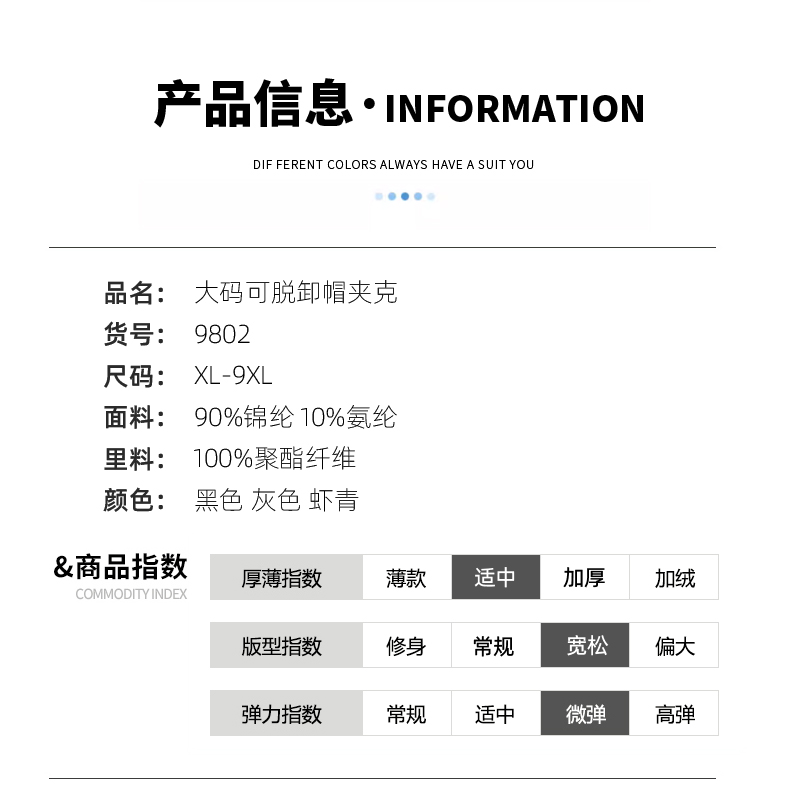 产品信息·INFORMATION

DIF FERENT COLORS ALWAYS HAVE A SUIT YOU

品名: 大码可脱卸帽夹克
货号: 9802
尺码: XL-9XL
面料: 90%锦纶 10%氨纶
里料: 100%聚酯纤维
颜色: 黑色 灰色 虾青

&商品指数
COMMODITY INDEX

| 厚薄指数 | 薄款 | 适中 | 加厚 | 加绒 |
|---|---|---|---|---|
| 版型指数 | 修身 | 常规 | 宽松 | 偏大 |
| 弹力指数 | 常规 | 适中 | 微弹 | 高弹 |